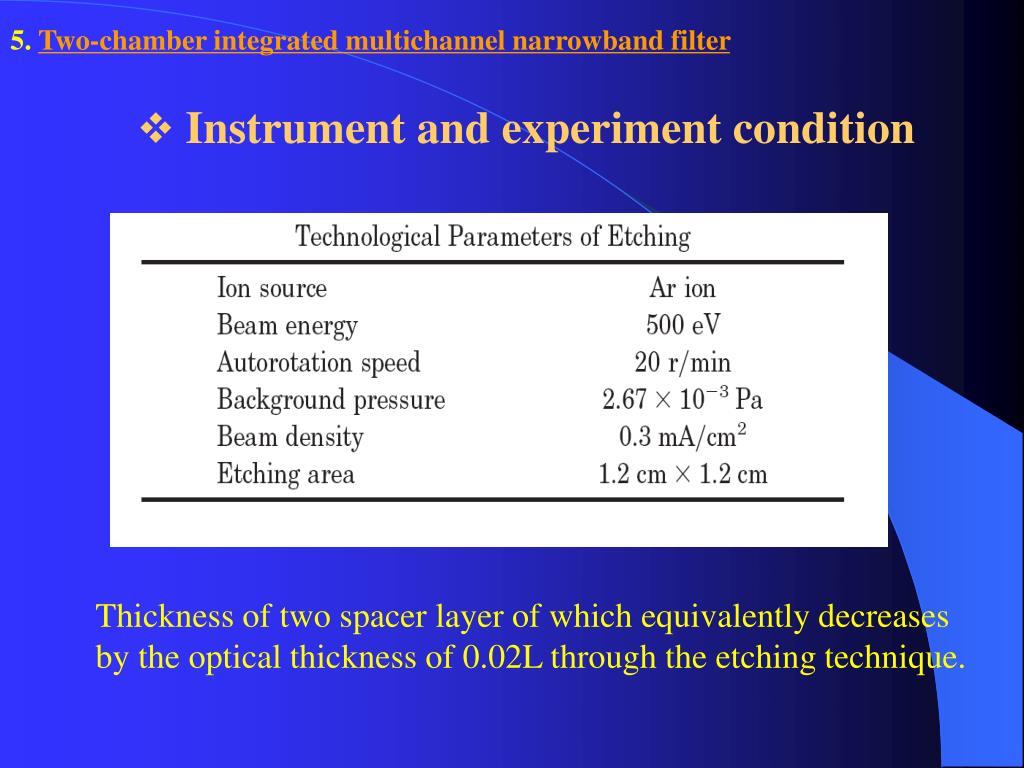 5. Two-chamber integrated multichannel narrowband filter

❖ Instrument and experiment condition

Technological Parameters of Etching

| | |
|---|---|
| Ion source | Ar ion |
| Beam energy | 500 eV |
| Autorotation speed | 20 r/min |
| Background pressure | $2.67 \times 10^{-3}$ Pa |
| Beam density | 0.3 mA/cm$^2$ |
| Etching area | 1.2 cm $\times$ 1.2 cm |

Thickness of two spacer layer of which equivalently decreases by the optical thickness of 0.02L through the etching technique.